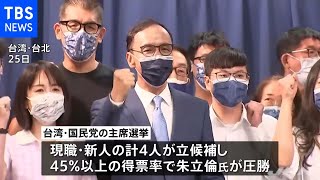 TBS NEWS

台湾・台北
25日

台湾・国民党の主席選挙

現職・新人の計4人が立候補し
45%以上の得票率で朱立倫氏が圧勝